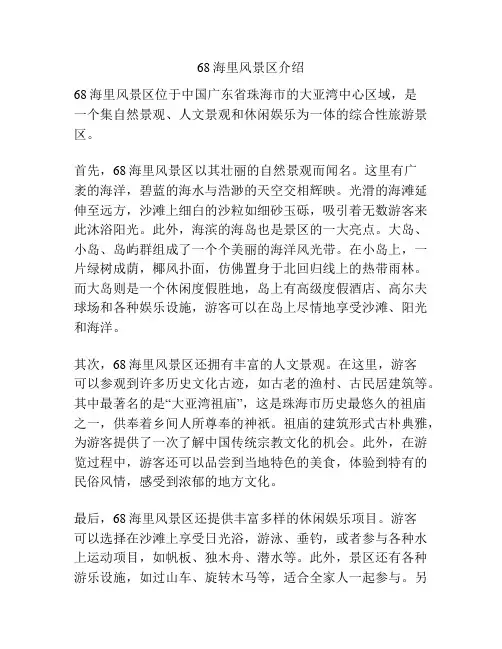 68 海里风景区介绍

68 海里风景区位于中国广东省珠海市的大亚湾中心区域，是一个集自然景观、人文景观和休闲娱乐为一体的综合性旅游景区。

首先，68 海里风景区以其壮丽的自然景观而闻名。这里有广袤的海洋，碧蓝的海水与浩渺的天空交相辉映。光滑的海滩延伸至远方，沙滩上细白的沙粒如细砂玉砾，吸引着无数游客来此沐浴阳光。此外，海滨的海岛也是景区的一大亮点。大岛、小岛、岛屿群组成了一个个美丽的海洋风光带。在小岛上，一片绿树成荫，椰风扑面，仿佛置身于北回归线上的热带雨林。而大岛则是一个休闲度假胜地，岛上有高级度假酒店、高尔夫球场和各种娱乐设施，游客可以在岛上尽情地享受沙滩、阳光和海洋。

其次，68 海里风景区还拥有丰富的人文景观。在这里，游客可以参观到许多历史文化古迹，如古老的渔村、古民居建筑等。其中最著名的是“大亚湾祖庙”，这是珠海市历史最悠久的祖庙之一，供奉着乡间人所尊奉的神祇。祖庙的建筑形式古朴典雅，为游客提供了一次了解中国传统宗教文化的机会。此外，在游览过程中，游客还可以品尝到当地特色的美食，体验到特有的民俗风情，感受到浓郁的地方文化。

最后，68 海里风景区还提供丰富多样的休闲娱乐项目。游客可以选择在沙滩上享受日光浴，游泳、垂钓，或者参与各种水上运动项目，如帆板、独木舟、潜水等。此外，景区还有各种游乐设施，如过山车、旋转木马等，适合全家人一起参与。另